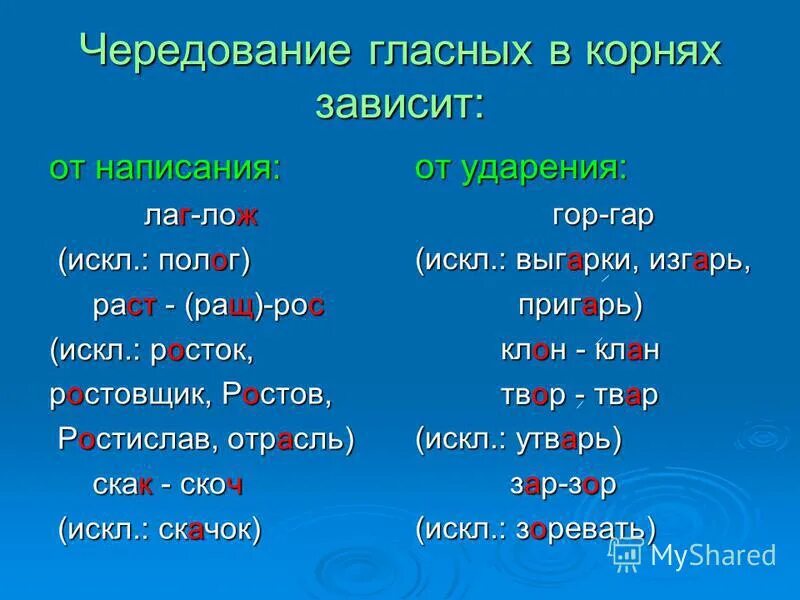 Чередование гласных в корнях зависит:

от написания:

лаг-лож

(искл.: полог)

раст - (ращ)-рос

(искл.: росток, ростовщик, Ростов, Ростислав, отрасль)

скак - скоч

(искл.: скачок)

от ударения:

гор-гар

(искл.: выгарки, изгарь, пригарь)

клон - клан

твор - твар

(искл.: утварь)

зар-зор

(искл.: зоревать)

MyShared